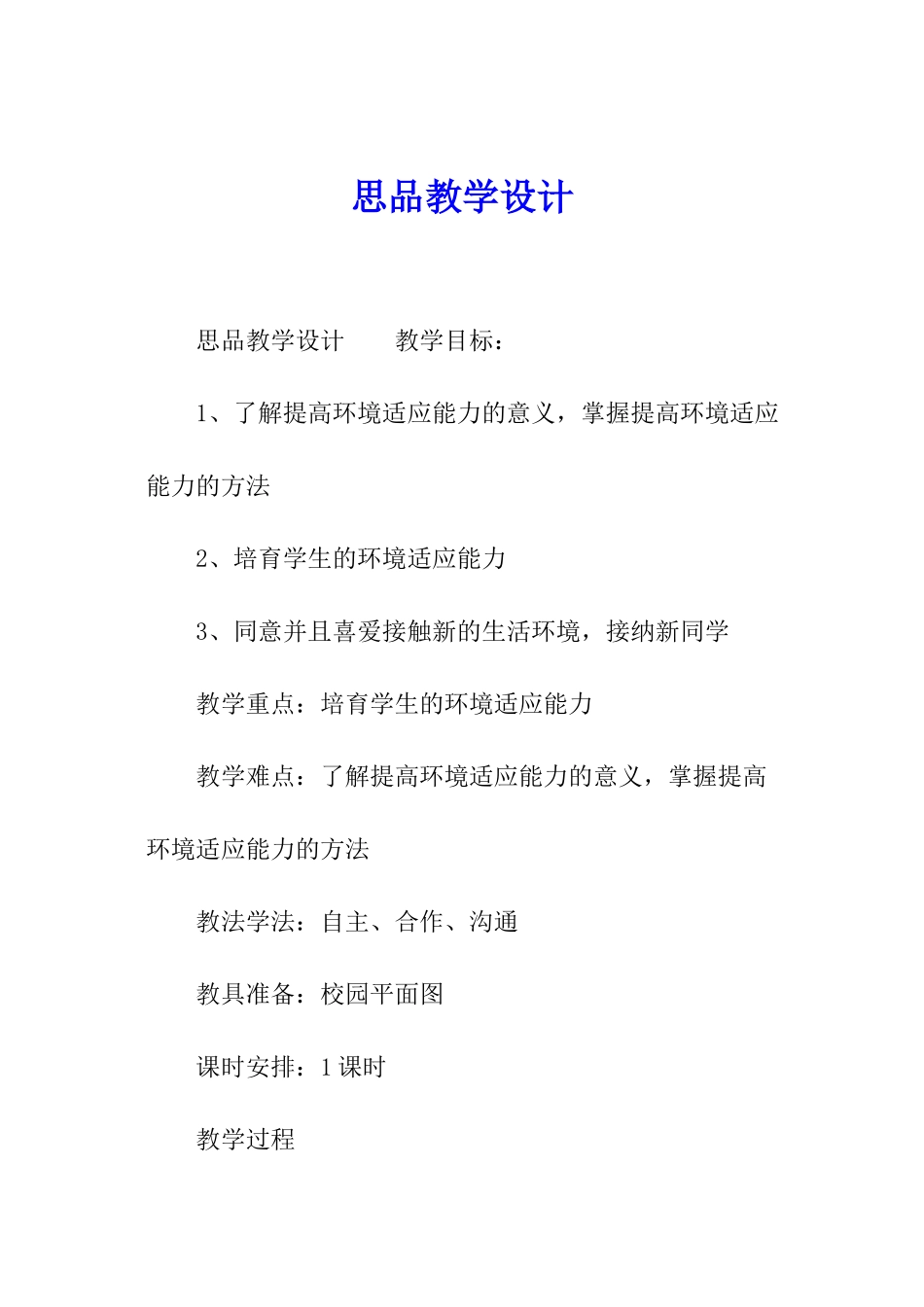 思品教学设计

思品教学设计　　教学目标：

1、了解提高环境适应能力的意义，掌握提高环境适应能力的方法

2、培育学生的环境适应能力

3、同意并且喜爱接触新的生活环境，接纳新同学

教学重点：培育学生的环境适应能力

教学难点：了解提高环境适应能力的意义，掌握提高环境适应能力的方法

教法学法：自主、合作、沟通

教具准备：校园平面图

课时安排：1课时

教学过程